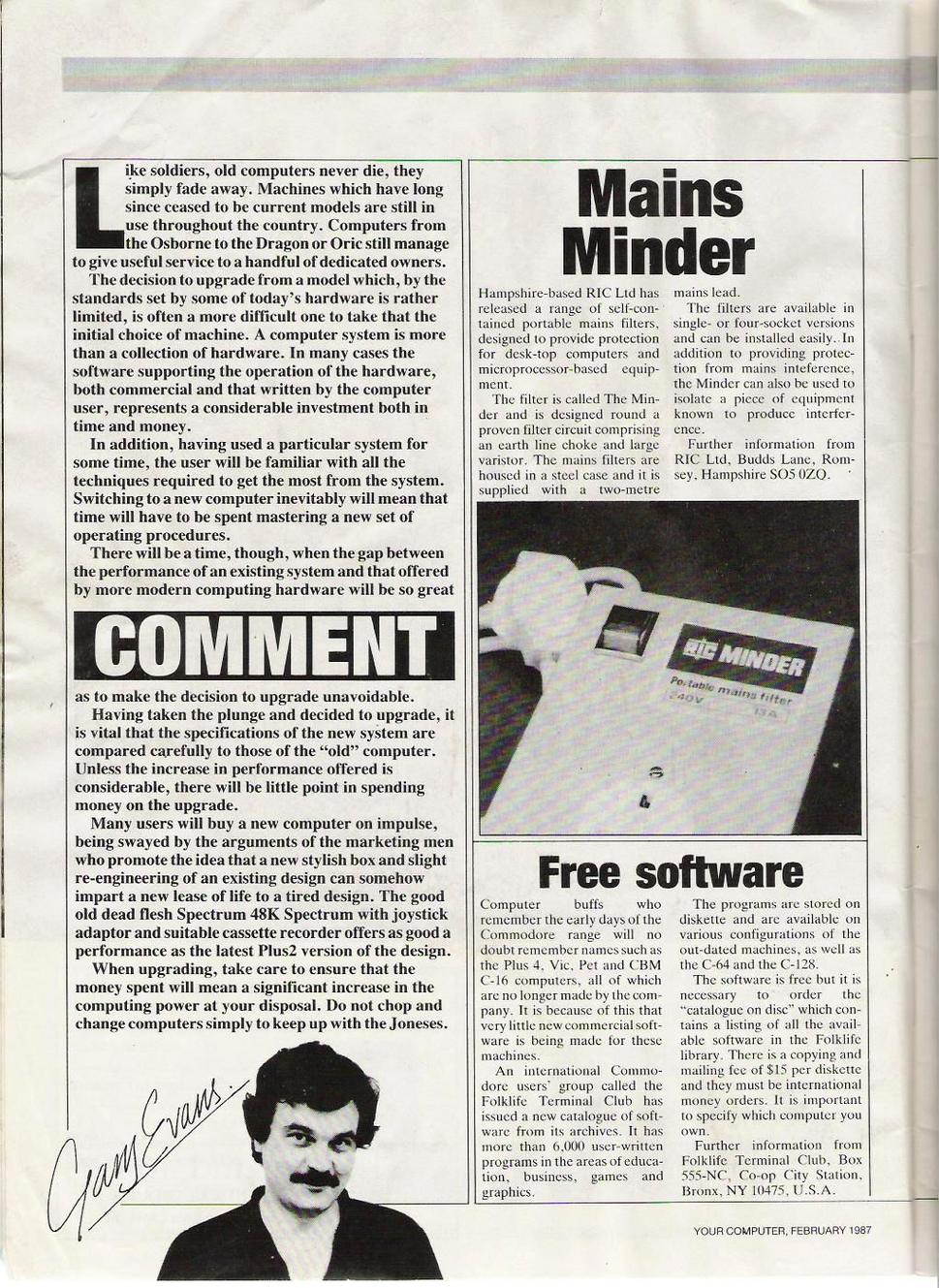 Like soldiers, old computers never die, they simply fade away. Machines which have long since ceased to be current models are still in use throughout the country. Computers from the Osborne to the Dragon or Oric still manage to give useful service to a handful of dedicated owners.

The decision to upgrade from a model which, by the standards set by some of today's hardware is rather limited, is often a more difficult one to take that the initial choice of machine. A computer system is more than a collection of hardware. In many cases the software supporting the operation of the hardware, both commercial and that written by the computer user, represents a considerable investment both in time and money.

In addition, having used a particular system for some time, the user will be familiar with all the techniques required to get the most from the system. Switching to a new computer inevitably will mean that time will have to be spent mastering a new set of operating procedures.

There will be a time, though, when the gap between the performance of an existing system and that offered by more modern computing hardware will be so great

COMMENT

as to make the decision to upgrade unavoidable.

Having taken the plunge and decided to upgrade, it is vital that the specifications of the new system are compared carefully to those of the "old" computer. Unless the increase in performance offered is considerable, there will be little point in spending money on the upgrade.

Many users will buy a new computer on impulse, being swayed by the arguments of the marketing men who promote the idea that a new stylish box and slight re-engineering of an existing design can somehow impart a new lease of life to a tired design. The good old dead flesh Spectrum 48K Spectrum with joystick adaptor and suitable cassette recorder offers as good a performance as the latest Plus2 version of the design.

When upgrading, take care to ensure that the money spent will mean a significant increase in the computing power at your disposal. Do not chop and change computers simply to keep up with the Joneses.

Gary Evans.

Mains Minder

Hampshire-based RIC Ltd has released a range of self-contained portable mains filters, designed to provide protection for desk-top computers and microprocessor-based equipment.

The filter is called The Minder and is designed round a proven filter circuit comprising an earth line choke and large varistor. The mains filters are housed in a steel case and it is supplied with a two-metre mains lead.

The filters are available in single- or four-socket versions and can be installed easily. In addition to providing protection from mains inteference, the Minder can also be used to isolate a piece of equipment known to produce interference.

Further information from RIC Ltd, Budds Lane, Romsey, Hampshire SO5 0ZQ.

RIC MINDER
Portable mains filter
240V 13A

Free software

Computer buffs who remember the early days of the Commodore range will no doubt remember names such as the Plus 4, Vic, Pet and CBM C-16 computers, all of which are no longer made by the company. It is because of this that very little new commercial software is being made for these machines.

An international Commodore users' group called the Folklife Terminal Club has issued a new catalogue of software from its archives. It has more than 6,000 user-written programs in the areas of education, business, games and graphics.

The programs are stored on diskette and are available on various configurations of the out-dated machines, as well as the C-64 and the C-128.

The software is free but it is necessary to order the "catalogue on disc" which contains a listing of all the available software in the Folklife library. There is a copying and mailing fee of $15 per diskette and they must be international money orders. It is important to specify which computer you own.

Further information from Folklife Terminal Club, Box 555-NC, Co-op City Station, Bronx, NY 10475, U.S.A.

YOUR COMPUTER, FEBRUARY 1987